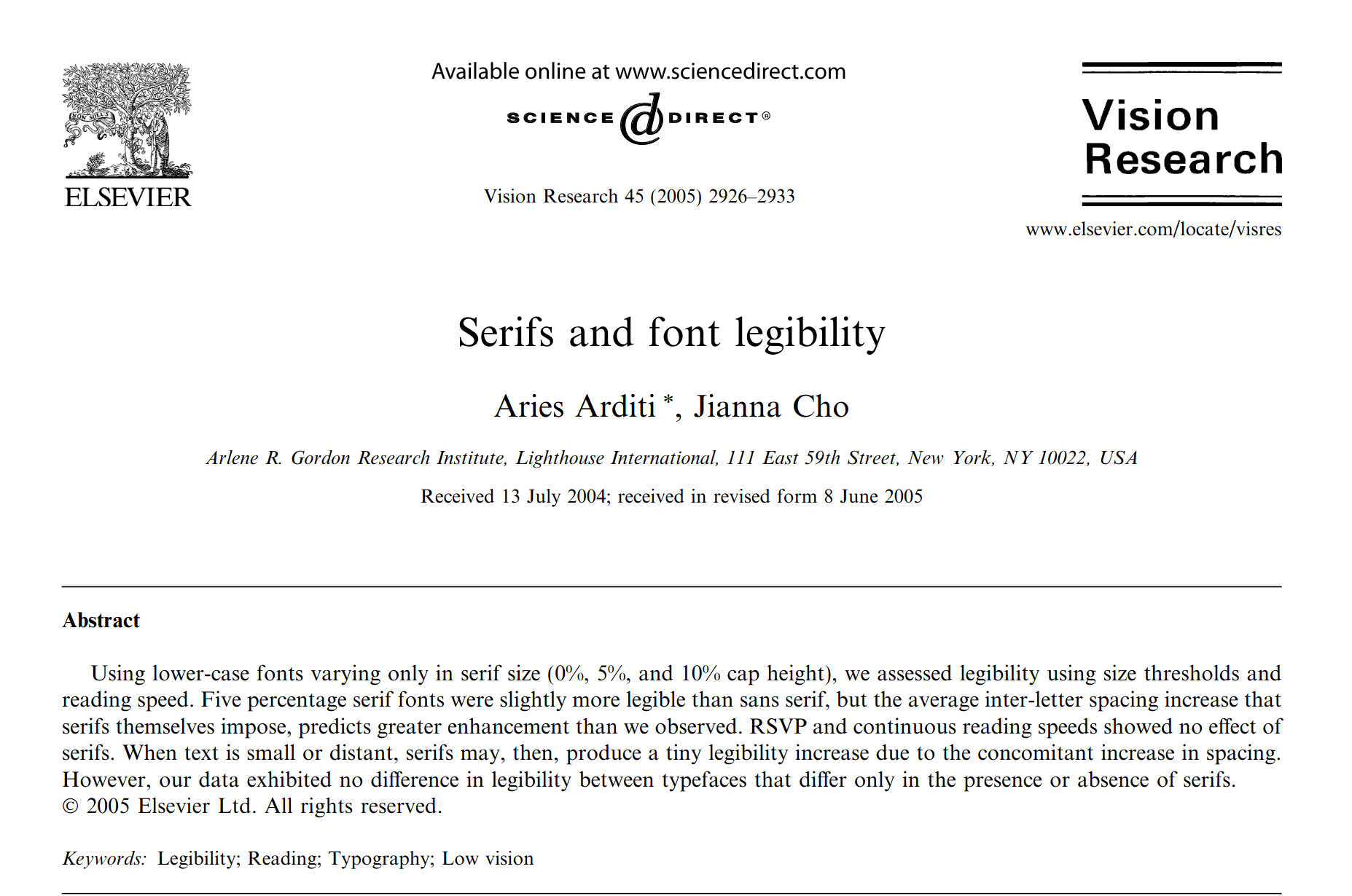 NON SOLUS

ELSEVIER

Available online at www.sciencedirect.com

SCIENCE @ DIRECT®

Vision Research 45 (2005) 2926–2933

Vision Research

www.elsevier.com/locate/visres

Serifs and font legibility

Aries Arditi *, Jianna Cho

Arlene R. Gordon Research Institute, Lighthouse International, 111 East 59th Street, New York, NY 10022, USA

Received 13 July 2004; received in revised form 8 June 2005

Abstract

Using lower-case fonts varying only in serif size (0%, 5%, and 10% cap height), we assessed legibility using size thresholds and reading speed. Five percentage serif fonts were slightly more legible than sans serif, but the average inter-letter spacing increase that serifs themselves impose, predicts greater enhancement than we observed. RSVP and continuous reading speeds showed no effect of serifs. When text is small or distant, serifs may, then, produce a tiny legibility increase due to the concomitant increase in spacing. However, our data exhibited no difference in legibility between typefaces that differ only in the presence or absence of serifs.
© 2005 Elsevier Ltd. All rights reserved.

Keywords: Legibility; Reading; Typography; Low vision